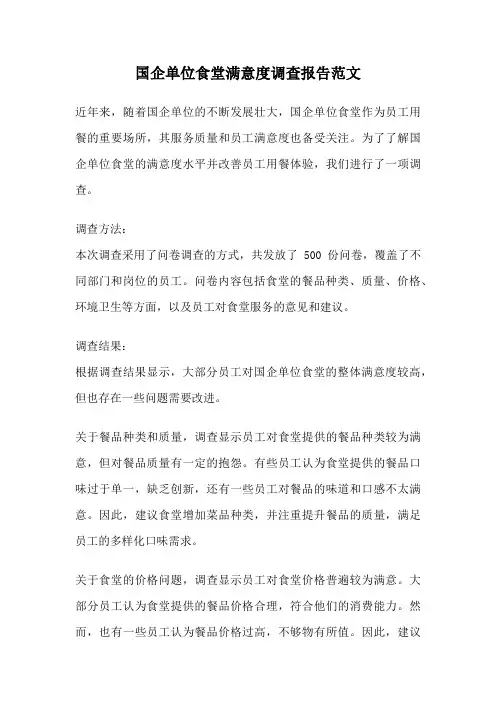 国企单位食堂满意度调查报告范文

近年来，随着国企单位的不断发展壮大，国企单位食堂作为员工用餐的重要场所，其服务质量和员工满意度也备受关注。为了了解国企单位食堂的满意度水平并改善员工用餐体验，我们进行了一项调查。

调查方法：
本次调查采用了问卷调查的方式，共发放了 500 份问卷，覆盖了不同部门和岗位的员工。问卷内容包括食堂的餐品种类、质量、价格、环境卫生等方面，以及员工对食堂服务的意见和建议。

调查结果：
根据调查结果显示，大部分员工对国企单位食堂的整体满意度较高，但也存在一些问题需要改进。

关于餐品种类和质量，调查显示员工对食堂提供的餐品种类较为满意，但对餐品质量有一定的抱怨。有些员工认为食堂提供的餐品口味过于单一，缺乏创新，还有一些员工对餐品的味道和口感不太满意。因此，建议食堂增加菜品种类，并注重提升餐品的质量，满足员工的多样化口味需求。

关于食堂的价格问题，调查显示员工对食堂价格普遍较为满意。大部分员工认为食堂提供的餐品价格合理，符合他们的消费能力。然而，也有一些员工认为餐品价格过高，不够物有所值。因此，建议